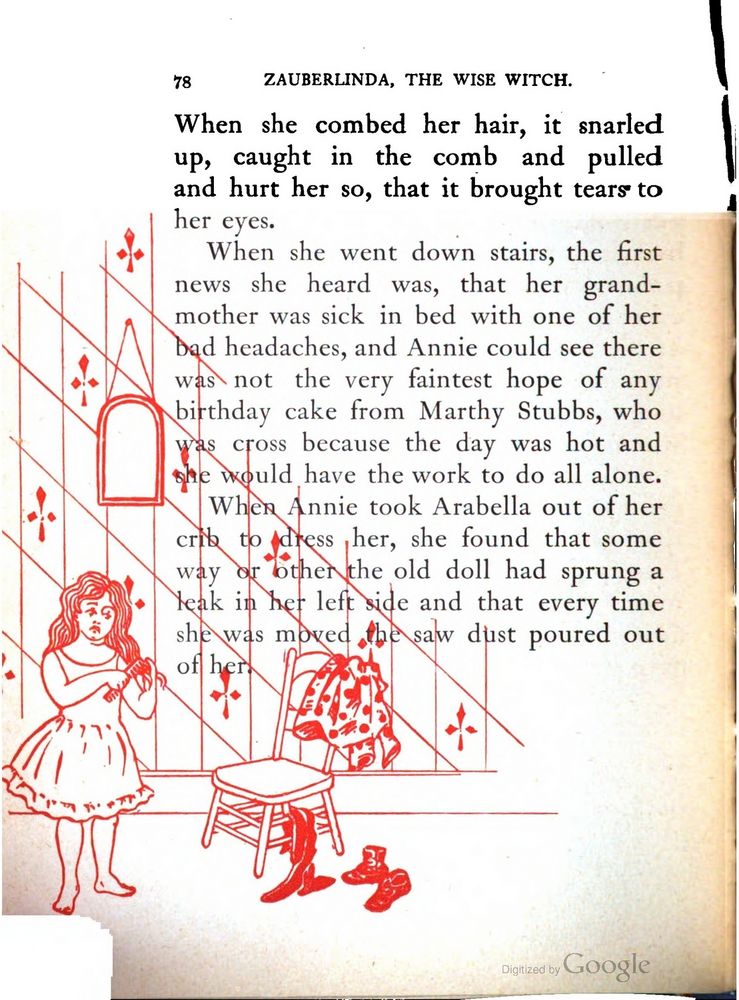 78 ZAUBERLINDA, THE WISE WITCH.

When she combed her hair, it snarled up, caught in the comb and pulled and hurt her so, that it brought tears to her eyes.

When she went down stairs, the first news she heard was, that her grandmother was sick in bed with one of her bad headaches, and Annie could see there was not the very faintest hope of any birthday cake from Marthy Stubbs, who was cross because the day was hot and she would have the work to do all alone.

When Annie took Arabella out of her crib to dress her, she found that some way or other the old doll had sprung a leak in her left side and that every time she was moved the saw dust poured out of her.

Digitized by Google